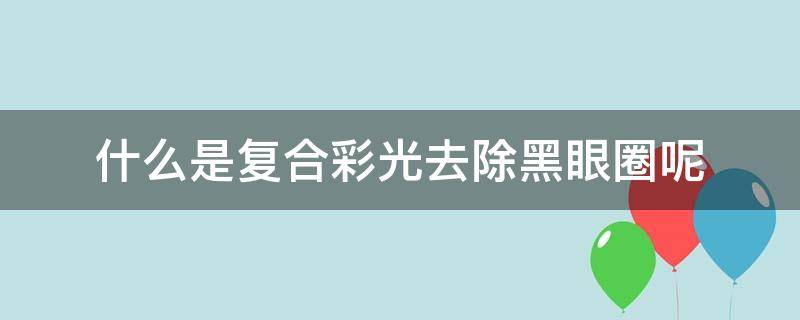 什么是复合彩光去除黑眼圈呢